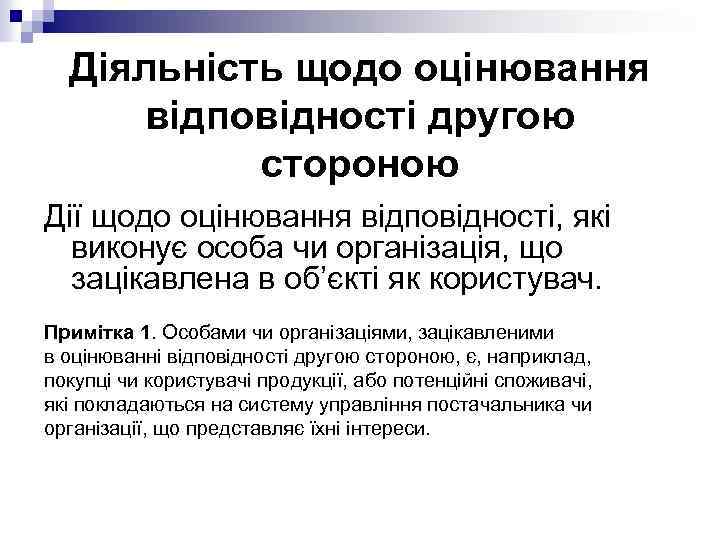 Діяльність щодо оцінювання відповідності другою стороною

Дії щодо оцінювання відповідності, які виконує особа чи організація, що зацікавлена в об'єкті як користувач.

Примітка 1. Особами чи організаціями, зацікавленими в оцінюванні відповідності другою стороною, є, наприклад, покупці чи користувачі продукції, або потенційні споживачі, які покладаються на систему управління постачальника чи організації, що представляє їхні інтереси.